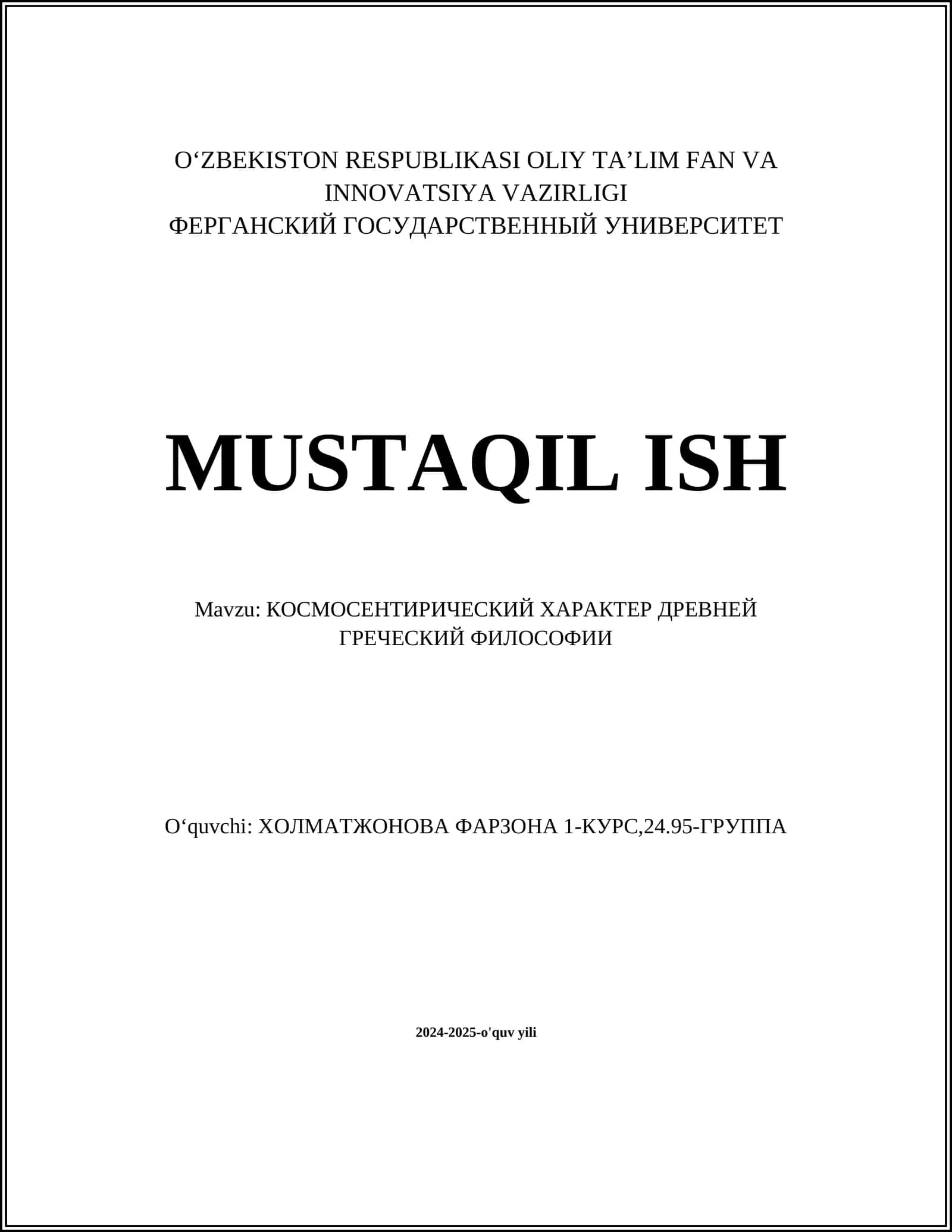 O‘ZBEKISTON RESPUBLIKASI OLIY TA’LIM FAN VA INNOVATSIYA VAZIRLIGI
ФЕРГАНСКИЙ ГОСУДАРСТВЕННЫЙ УНИВЕРСИТЕТ

MUSTAQIL ISH

Mavzu: КОСМОСЕНТИРИЧЕСКИЙ ХАРАКТЕР ДРЕВНЕЙ ГРЕЧЕСКИЙ ФИЛОСОФИИ

O‘quvchi: ХОЛМАТЖОНОВА ФАРЗОНА 1-КУРС,24.95-ГРУППА

2024-2025-o'quv yili